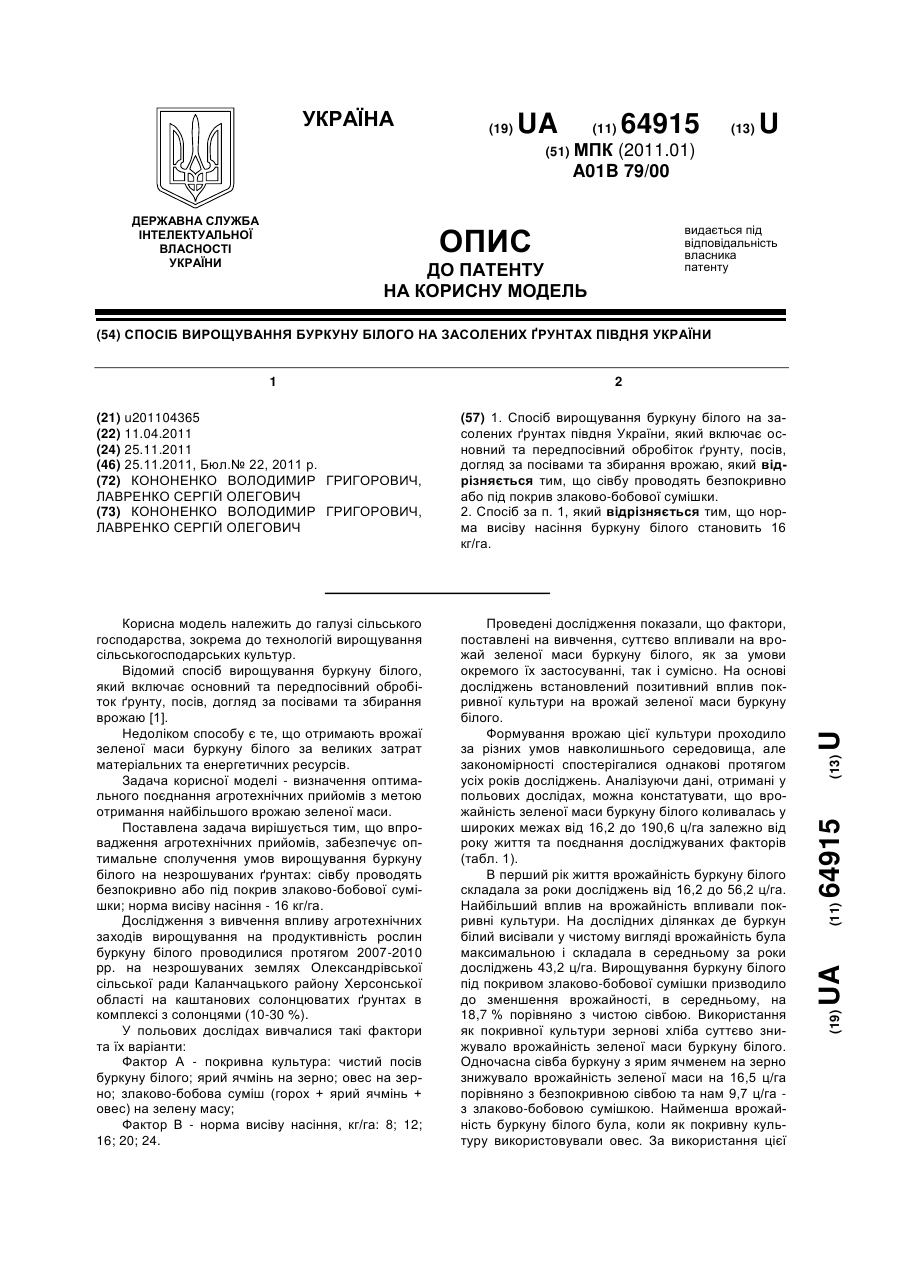 УКРАЇНА

(19) UA (11) 64915 (13) U

(51) МПК (2011.01)
A01B 79/00

ДЕРЖАВНА СЛУЖБА ІНТЕЛЕКТУАЛЬНОЇ ВЛАСНОСТІ УКРАЇНИ

ОПИС
ДО ПАТЕНТУ
НА КОРИСНУ МОДЕЛЬ

видається під відповідальність власника патенту

(54) СПОСІБ ВИРОЩУВАННЯ БУРКУНУ БІЛОГО НА ЗАСОЛЕНИХ ҐРУНТАХ ПІВДНЯ УКРАЇНИ

1

(21) u201104365
(22) 11.04.2011
(24) 25.11.2011
(46) 25.11.2011, Бюл.№ 22, 2011 р.
(72) КОНОНЕНКО ВОЛОДИМИР ГРИГОРОВИЧ, ЛАВРЕНКО СЕРГІЙ ОЛЕГОВИЧ
(73) КОНОНЕНКО ВОЛОДИМИР ГРИГОРОВИЧ, ЛАВРЕНКО СЕРГІЙ ОЛЕГОВИЧ

2

(57) 1. Спосіб вирощування буркуну білого на засолених ґрунтах півдня України, який включає основний та передпосівний обробіток ґрунту, посів, догляд за посівами та збирання врожаю, який відрізняється тим, що сівбу проводять безпокривно або під покрив злаково-бобової сумішки.
2. Спосіб за п. 1, який відрізняється тим, що норма висіву насіння буркуну білого становить 16 кг/га.

Корисна модель належить до галузі сільського господарства, зокрема до технологій вирощування сільськогосподарських культур.

Відомий спосіб вирощування буркуну білого, який включає основний та передпосівний обробіток ґрунту, посів, догляд за посівами та збирання врожаю [1].

Недоліком способу є те, що отримають врожаї зеленої маси буркуну білого за великих затрат матеріальних та енергетичних ресурсів.

Задача корисної моделі - визначення оптимального поєднання агротехнічних прийомів з метою отримання найбільшого врожаю зеленої маси.

Поставлена задача вирішується тим, що впровадження агротехнічних прийомів, забезпечує оптимальне сполучення умов вирощування буркуну білого на незрошуваних ґрунтах: сівбу проводять безпокривно або під покрив злаково-бобової сумішки; норма висіву насіння - 16 кг/га.

Дослідження з вивчення впливу агротехнічних заходів вирощування на продуктивність рослин буркуну білого проводилися протягом 2007-2010 рр. на незрошуваних землях Олександрівської сільської ради Каланчацького району Херсонської області на каштанових солонцюватих ґрунтах в комплексі з солонцями (10-30 %).

У польових дослідах вивчалися такі фактори та їх варіанти:

Фактор А - покривна культура: чистий посів буркуну білого; ярий ячмінь на зерно; овес на зерно; злаково-бобова суміш (горох + ярий ячмінь + овес) на зелену масу;

Фактор В - норма висіву насіння, кг/га: 8; 12; 16; 20; 24.

Проведені дослідження показали, що фактори, поставлені на вивчення, суттєво впливали на врожай зеленої маси буркуну білого, як за умови окремого їх застосуванні, так і сумісно. На основі досліджень встановлений позитивний вплив покривної культури на врожай зеленої маси буркуну білого.

Формування врожаю цієї культури проходило за різних умов навколишнього середовища, але закономірності спостерігалися однакові протягом усіх років досліджень. Аналізуючи дані, отримані у польових дослідах, можна констатувати, що врожайність зеленої маси буркуну білого коливалась у широких межах від 16,2 до 190,6 ц/га залежно від року життя та поєднання досліджуваних факторів (табл. 1).

В перший рік життя врожайність буркуну білого складала за роки досліджень від 16,2 до 56,2 ц/га. Найбільший вплив на врожайність впливали покривні культури. На дослідних ділянках де буркун білий висівали у чистому вигляді врожайність була максимальною і складала в середньому за роки досліджень 43,2 ц/га. Вирощування буркуну білого під покривом злаково-бобової сумішки призводило до зменшення врожайності, в середньому, на 18,7 % порівняно з чистою сівбою. Використання як покривної культури зернові хліба суттєво знижувало врожайність зеленої маси буркуну білого. Одночасна сівба буркуну з ярим ячменем на зерно знижувало врожайність зеленої маси на 16,5 ц/га порівняно з безпокривною сівбою та нам 9,7 ц/га - з злаково-бобовою сумішкою. Найменша врожайність буркуну білого була, коли як покривну культуру використовували овес. За використання цієї

(19) UA (11) 64915 (13) U